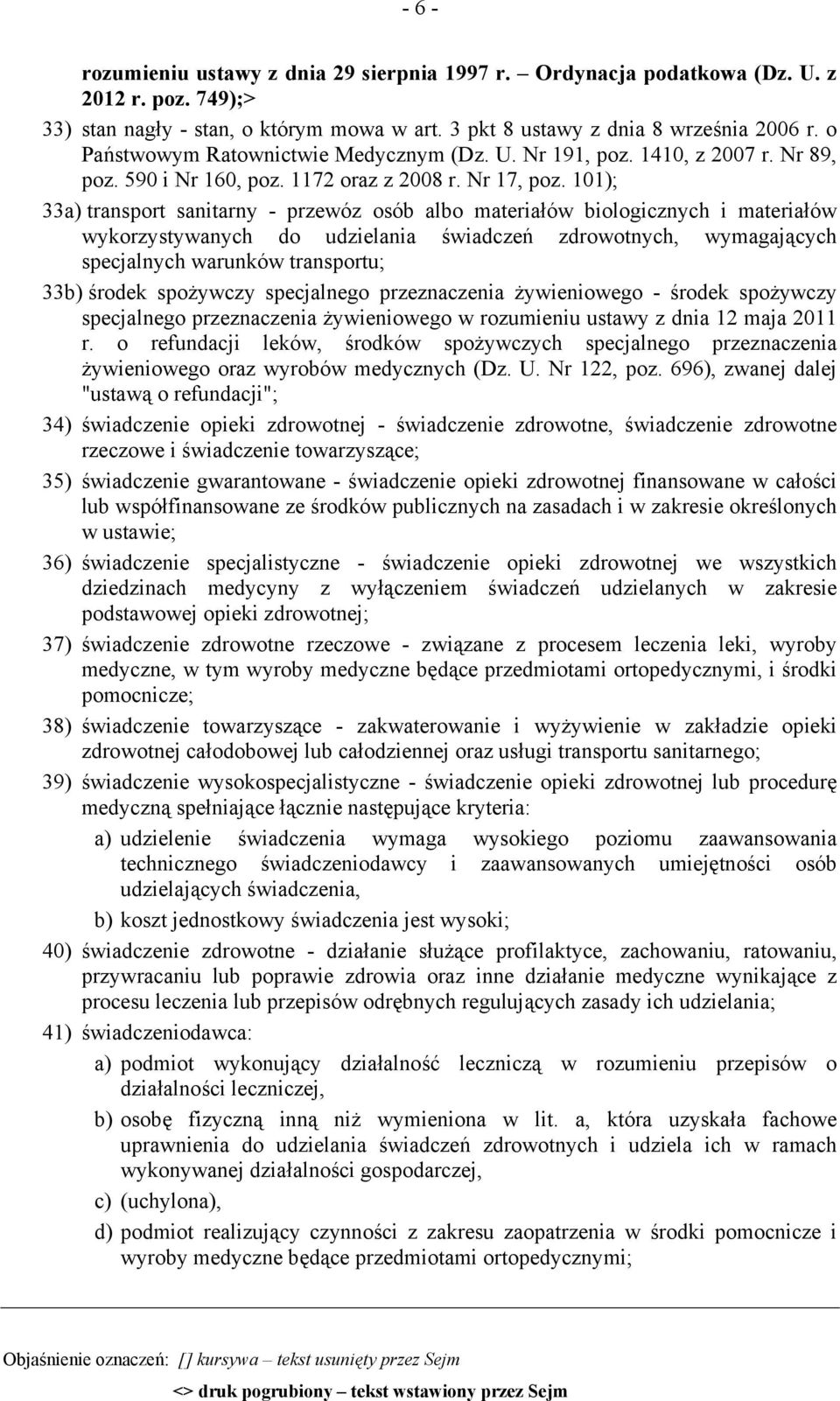 - 6 -

rozumieniu ustawy z dnia 29 sierpnia 1997 r. – Ordynacja podatkowa (Dz. U. z 2012 r. poz. 749);>

33) stan nagły - stan, o którym mowa w art. 3 pkt 8 ustawy z dnia 8 września 2006 r. o Państwowym Ratownictwie Medycznym (Dz. U. Nr 191, poz. 1410, z 2007 r. Nr 89, poz. 590 i Nr 160, poz. 1172 oraz z 2008 r. Nr 17, poz. 101);

33a) transport sanitarny - przewóz osób albo materiałów biologicznych i materiałów wykorzystywanych do udzielania świadczeń zdrowotnych, wymagających specjalnych warunków transportu;

33b) środek spożywczy specjalnego przeznaczenia żywieniowego - środek spożywczy specjalnego przeznaczenia żywieniowego w rozumieniu ustawy z dnia 12 maja 2011 r. o refundacji leków, środków spożywczych specjalnego przeznaczenia żywieniowego oraz wyrobów medycznych (Dz. U. Nr 122, poz. 696), zwanej dalej "ustawą o refundacji";

34) świadczenie opieki zdrowotnej - świadczenie zdrowotne, świadczenie zdrowotne rzeczowe i świadczenie towarzyszące;

35) świadczenie gwarantowane - świadczenie opieki zdrowotnej finansowane w całości lub współfinansowane ze środków publicznych na zasadach i w zakresie określonych w ustawie;

36) świadczenie specjalistyczne - świadczenie opieki zdrowotnej we wszystkich dziedzinach medycyny z wyłączeniem świadczeń udzielanych w zakresie podstawowej opieki zdrowotnej;

37) świadczenie zdrowotne rzeczowe - związane z procesem leczenia leki, wyroby medyczne, w tym wyroby medyczne będące przedmiotami ortopedycznymi, i środki pomocnicze;

38) świadczenie towarzyszące - zakwaterowanie i wyżywienie w zakładzie opieki zdrowotnej całodobowej lub całodziennej oraz usługi transportu sanitarnego;

39) świadczenie wysokospecjalistyczne - świadczenie opieki zdrowotnej lub procedurę medyczną spełniające łącznie następujące kryteria:

a) udzielenie świadczenia wymaga wysokiego poziomu zaawansowania technicznego świadczeniodawcy i zaawansowanych umiejętności osób udzielających świadczenia,

b) koszt jednostkowy świadczenia jest wysoki;

40) świadczenie zdrowotne - działanie służące profilaktyce, zachowaniu, ratowaniu, przywracaniu lub poprawie zdrowia oraz inne działanie medyczne wynikające z procesu leczenia lub przepisów odrębnych regulujących zasady ich udzielania;

41) świadczeniodawca:

a) podmiot wykonujący działalność leczniczą w rozumieniu przepisów o działalności leczniczej,

b) osobę fizyczną inną niż wymieniona w lit. a, która uzyskała fachowe uprawnienia do udzielania świadczeń zdrowotnych i udziela ich w ramach wykonywanej działalności gospodarczej,

c) (uchylona),

d) podmiot realizujący czynności z zakresu zaopatrzenia w środki pomocnicze i wyroby medyczne będące przedmiotami ortopedycznymi;

Objaśnienie oznaczeń: [] kursywa – tekst usunięty przez Sejm

<> druk pogrubiony – tekst wstawiony przez Sejm